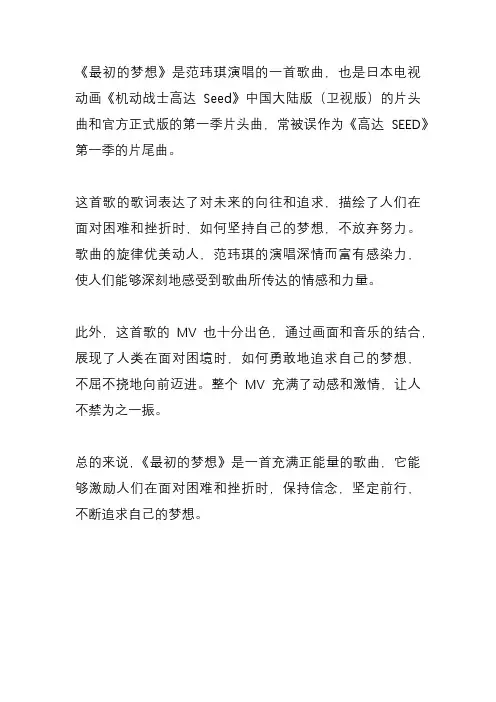 《最初的梦想》是范玮琪演唱的一首歌曲，也是日本电视动画《机动战士高达 Seed》中国大陆版（卫视版）的片头曲和官方正式版的第一季片头曲，常被误作为《高达 SEED》第一季的片尾曲。

这首歌的歌词表达了对未来的向往和追求，描绘了人们在面对困难和挫折时，如何坚持自己的梦想，不放弃努力。歌曲的旋律优美动人，范玮琪的演唱深情而富有感染力，使人们能够深刻地感受到歌曲所传达的情感和力量。

此外，这首歌的 MV 也十分出色，通过画面和音乐的结合，展现了人类在面对困境时，如何勇敢地追求自己的梦想，不屈不挠地向前迈进。整个 MV 充满了动感和激情，让人不禁为之一振。

总的来说，《最初的梦想》是一首充满正能量的歌曲，它能够激励人们在面对困难和挫折时，保持信念，坚定前行，不断追求自己的梦想。